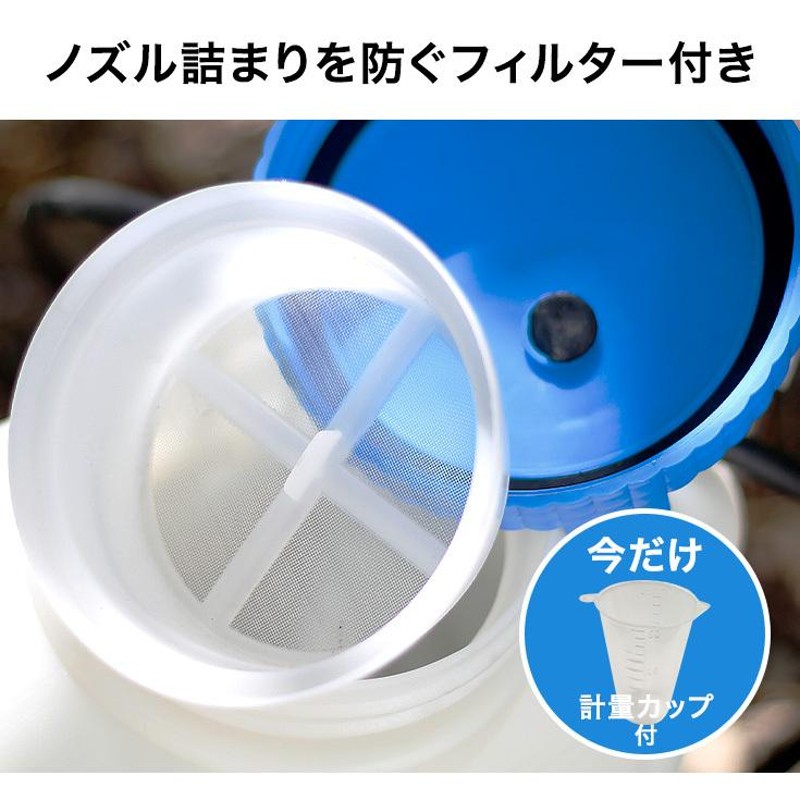 ノズル詰まりを防ぐフィルター付き

今だけ

計量カップ付